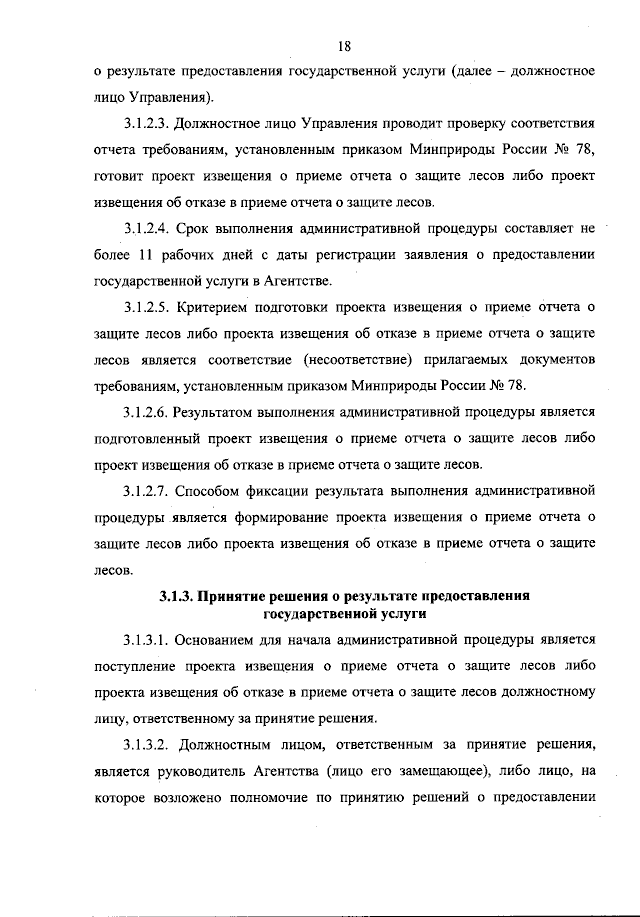 18

о результате предоставления государственной услуги (далее – должностное лицо Управления).

3.1.2.3. Должностное лицо Управления проводит проверку соответствия отчета требованиям, установленным приказом Минприроды России № 78, готовит проект извещения о приеме отчета о защите лесов либо проект извещения об отказе в приеме отчета о защите лесов.

3.1.2.4. Срок выполнения административной процедуры составляет не более 11 рабочих дней с даты регистрации заявления о предоставлении государственной услуги в Агентстве.

3.1.2.5. Критерием подготовки проекта извещения о приеме отчета о защите лесов либо проекта извещения об отказе в приеме отчета о защите лесов является соответствие (несоответствие) прилагаемых документов требованиям, установленным приказом Минприроды России № 78.

3.1.2.6. Результатом выполнения административной процедуры является подготовленный проект извещения о приеме отчета о защите лесов либо проект извещения об отказе в приеме отчета о защите лесов.

3.1.2.7. Способом фиксации результата выполнения административной процедуры является формирование проекта извещения о приеме отчета о защите лесов либо проекта извещения об отказе в приеме отчета о защите лесов.

3.1.3. Принятие решения о результате предоставления государственной услуги

3.1.3.1. Основанием для начала административной процедуры является поступление проекта извещения о приеме отчета о защите лесов либо проекта извещения об отказе в приеме отчета о защите лесов должностному лицу, ответственному за принятие решения.

3.1.3.2. Должностным лицом, ответственным за принятие решения, является руководитель Агентства (лицо его замещающее), либо лицо, на которое возложено полномочие по принятию решений о предоставлении